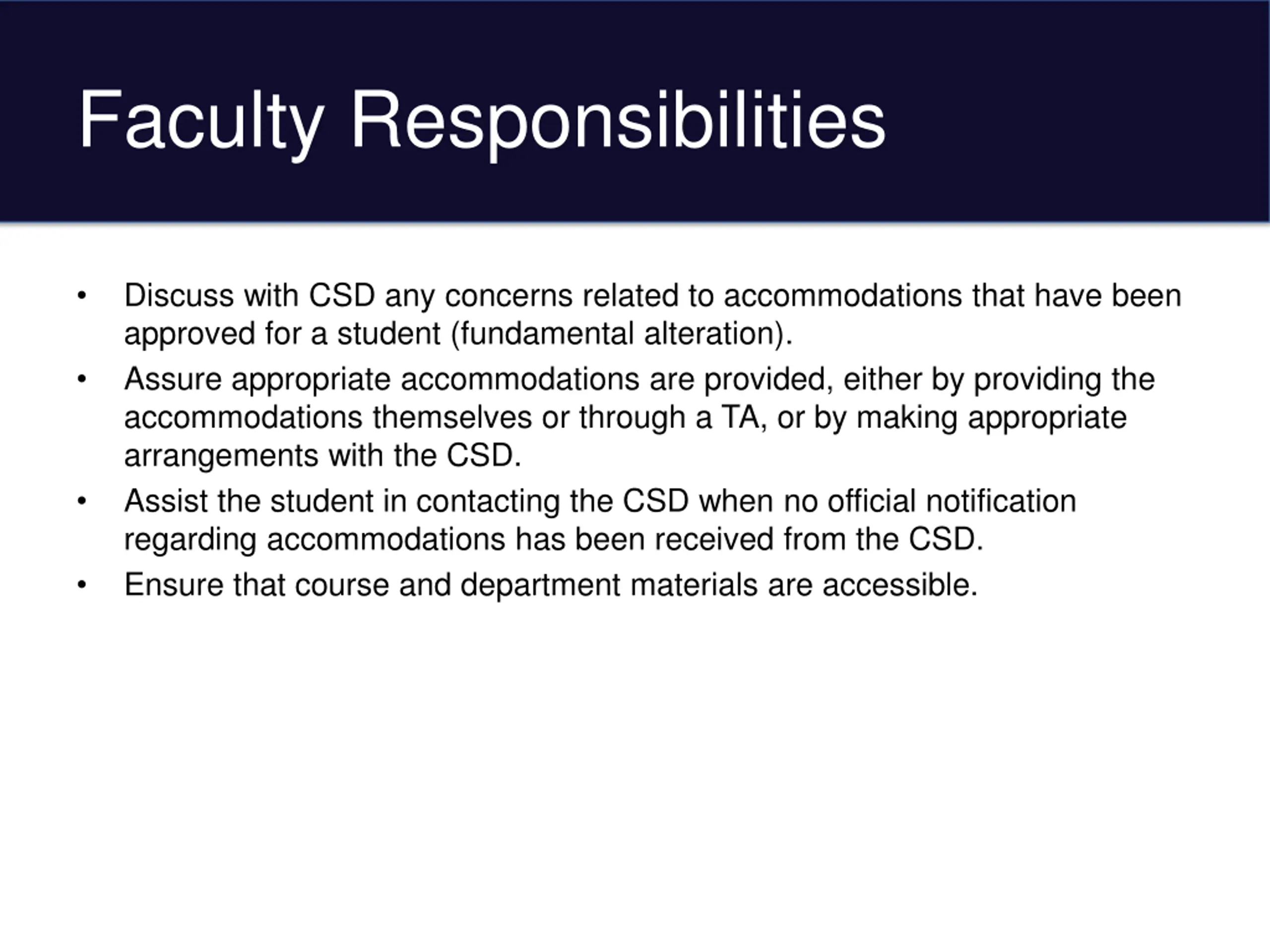 Faculty Responsibilities

• Discuss with CSD any concerns related to accommodations that have been approved for a student (fundamental alteration).
• Assure appropriate accommodations are provided, either by providing the accommodations themselves or through a TA, or by making appropriate arrangements with the CSD.
• Assist the student in contacting the CSD when no official notification regarding accommodations has been received from the CSD.
• Ensure that course and department materials are accessible.